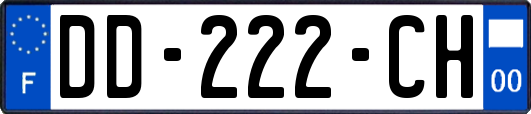 F
DD-222-CH
00